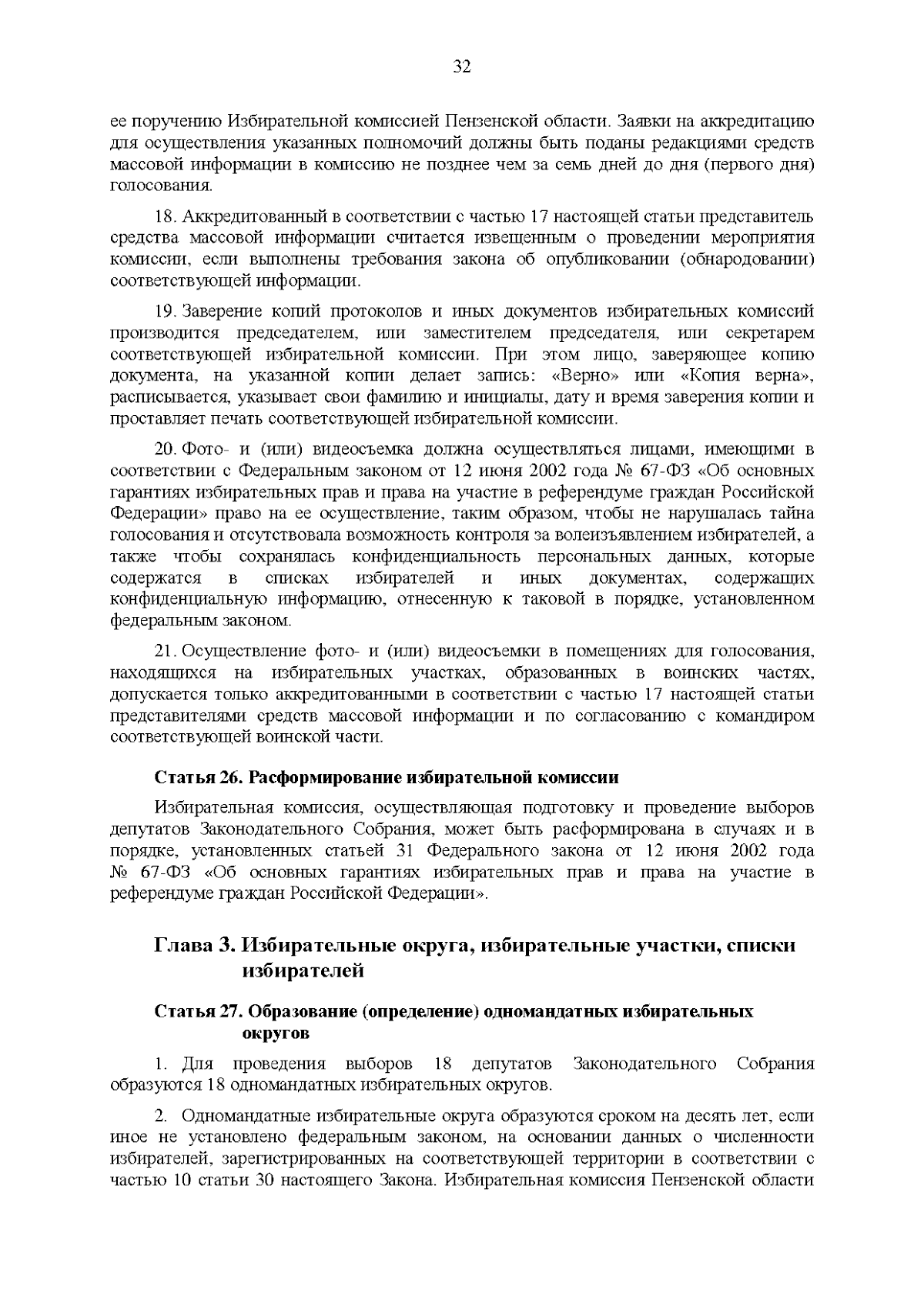 32

ее поручению Избирательной комиссией Пензенской области. Заявки на аккредитацию для осуществления указанных полномочий должны быть поданы редакциями средств массовой информации в комиссию не позднее чем за семь дней до дня (первого дня) голосования.

18. Аккредитованный в соответствии с частью 17 настоящей статьи представитель средства массовой информации считается извещенным о проведении мероприятия комиссии, если выполнены требования закона об опубликовании (обнародовании) соответствующей информации.

19. Заверение копий протоколов и иных документов избирательных комиссий производится председателем, или заместителем председателя, или секретарем соответствующей избирательной комиссии. При этом лицо, заверяющее копию документа, на указанной копии делает запись: «Верно» или «Копия верна», расписывается, указывает свои фамилию и инициалы, дату и время заверения копии и проставляет печать соответствующей избирательной комиссии.

20. Фото- и (или) видеосъемка должна осуществляться лицами, имеющими в соответствии с Федеральным законом от 12 июня 2002 года № 67-ФЗ «Об основных гарантиях избирательных прав и права на участие в референдуме граждан Российской Федерации» право на ее осуществление, таким образом, чтобы не нарушалась тайна голосования и отсутствовала возможность контроля за волеизъявлением избирателей, а также чтобы сохранялась конфиденциальность персональных данных, которые содержатся в списках избирателей и иных документах, содержащих конфиденциальную информацию, отнесенную к таковой в порядке, установленном федеральным законом.

21. Осуществление фото- и (или) видеосъемки в помещениях для голосования, находящихся на избирательных участках, образованных в воинских частях, допускается только аккредитованными в соответствии с частью 17 настоящей статьи представителями средств массовой информации и по согласованию с командиром соответствующей воинской части.

Статья 26. Расформирование избирательной комиссии

Избирательная комиссия, осуществляющая подготовку и проведение выборов депутатов Законодательного Собрания, может быть расформирована в случаях и в порядке, установленных статьей 31 Федерального закона от 12 июня 2002 года № 67-ФЗ «Об основных гарантиях избирательных прав и права на участие в референдуме граждан Российской Федерации».

Глава 3. Избирательные округа, избирательные участки, списки избирателей

Статья 27. Образование (определение) одномандатных избирательных округов

1. Для проведения выборов 18 депутатов Законодательного Собрания образуются 18 одномандатных избирательных округов.

2. Одномандатные избирательные округа образуются сроком на десять лет, если иное не установлено федеральным законом, на основании данных о численности избирателей, зарегистрированных на соответствующей территории в соответствии с частью 10 статьи 30 настоящего Закона. Избирательная комиссия Пензенской области